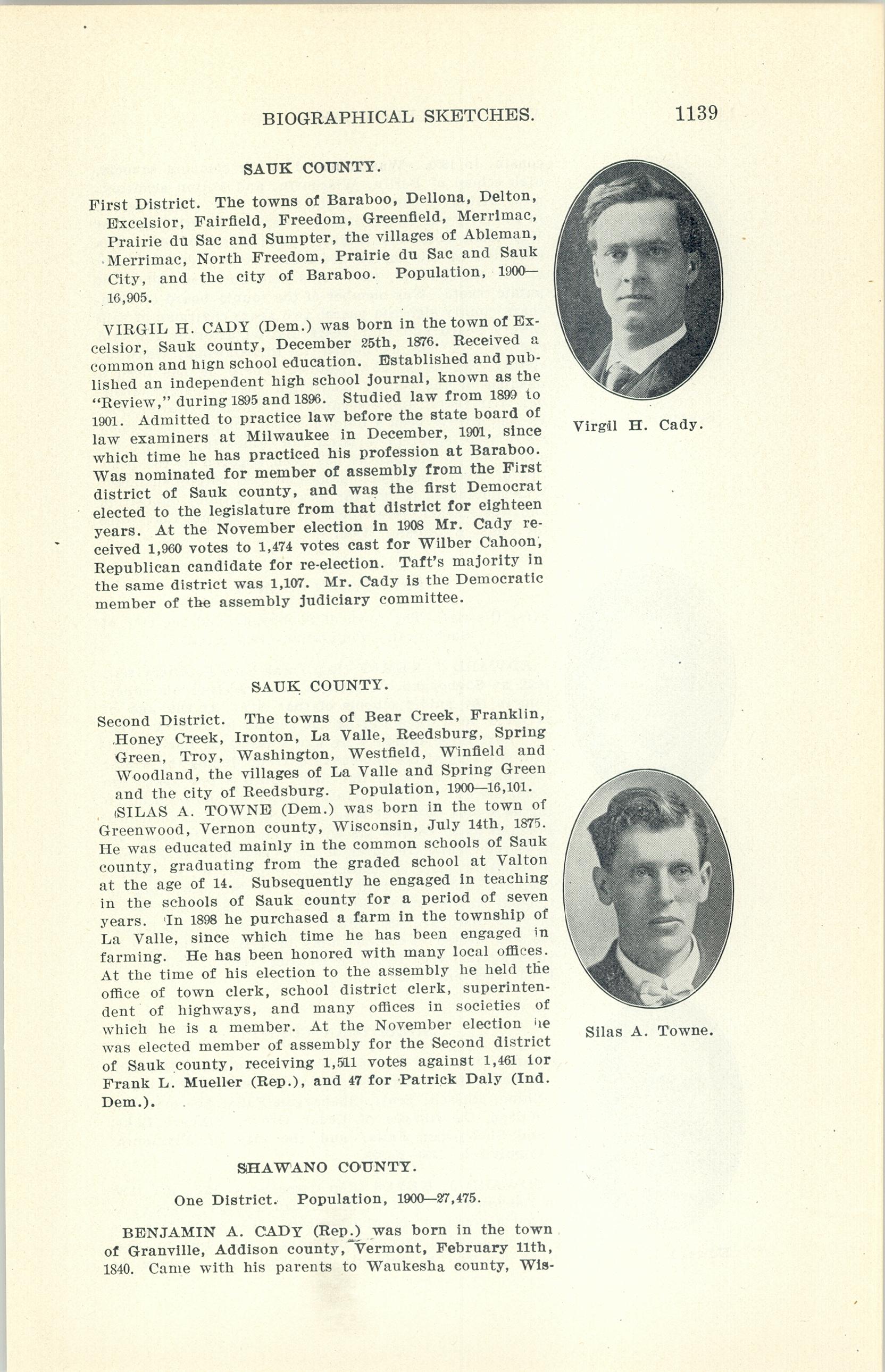 BIOGRAPHICAL SKETCHES. 1139

SAUK COUNTY.

First District. The towns of Baraboo, Dellona, Delton, Excelsior, Fairfield, Freedom, Greenfield, Merrimac, Prairie du Sac and Sumpter, the villages of Ableman, Merrimac, North Freedom, Prairie du Sac and Sauk City, and the city of Baraboo. Population, 1900—16,905.

VIRGIL H. CADY (Dem.) was born in the town of Excelsior, Sauk county, December 25th, 1876. Received a common and high school education. Established and published an independent high school journal, known as the "Review," during 1895 and 1896. Studied law from 1899 to 1901. Admitted to practice law before the state board of law examiners at Milwaukee in December, 1901, since which time he has practiced his profession at Baraboo. Was nominated for member of assembly from the First district of Sauk county, and was the first Democrat elected to the legislature from that district for eighteen years. At the November election in 1908 Mr. Cady received 1,960 votes to 1,474 votes cast for Wilber Cahoon, Republican candidate for re-election. Taft's majority in the same district was 1,107. Mr. Cady is the Democratic member of the assembly judiciary committee.

Virgil H. Cady.

SAUK COUNTY.

Second District. The towns of Bear Creek, Franklin, Honey Creek, Ironton, La Valle, Reedsburg, Spring Green, Troy, Washington, Westfield, Winfield and Woodland, the villages of La Valle and Spring Green and the city of Reedsburg. Population, 1900—16,101.

SILAS A. TOWNE (Dem.) was born in the town of Greenwood, Vernon county, Wisconsin, July 14th, 1875. He was educated mainly in the common schools of Sauk county, graduating from the graded school at Valton at the age of 14. Subsequently he engaged in teaching in the schools of Sauk county for a period of seven years. In 1898 he purchased a farm in the township of La Valle, since which time he has been engaged in farming. He has been honored with many local offices. At the time of his election to the assembly he held the office of town clerk, school district clerk, superintendent of highways, and many offices in societies of which he is a member. At the November election he was elected member of assembly for the Second district of Sauk county, receiving 1,511 votes against 1,461 for Frank L. Mueller (Rep.), and 47 for Patrick Daly (Ind. Dem.).

Silas A. Towne.

SHAWANO COUNTY.

One District. Population, 1900—27,475.

BENJAMIN A. CADY (Rep.) was born in the town of Granville, Addison county, Vermont, February 11th, 1840. Came with his parents to Waukesha county, Wis-